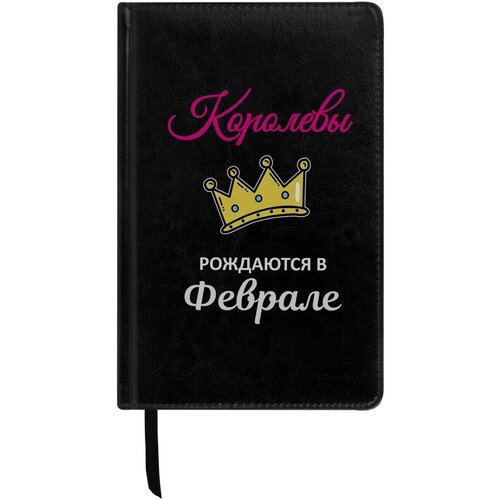 Королевы

РОЖДАЮТСЯ В
Феврале